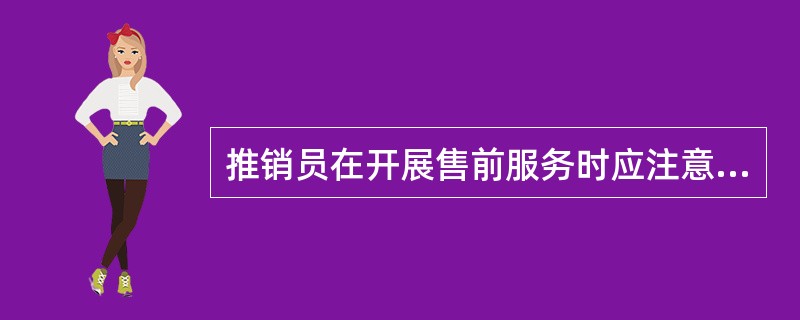 推销员在开展售前服务时应注意...